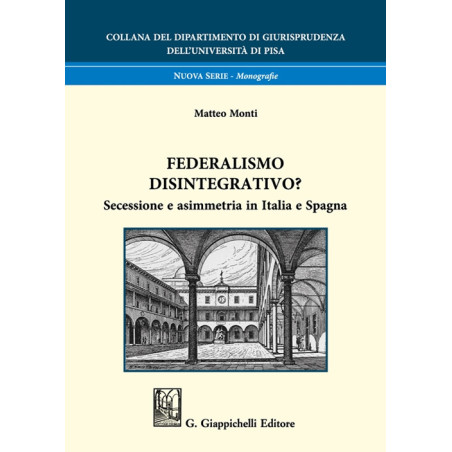 COLLANA DEL DIPARTIMENTO DI GIURISPRUDENZA
DELL'UNIVERSITÀ DI PISA

NUOVA SERIE - Monografie

Matteo Monti

FEDERALISMO
DISINTEGRATIVO?
Secessione e asimmetria in Italia e Spagna

G. Giappichelli Editore